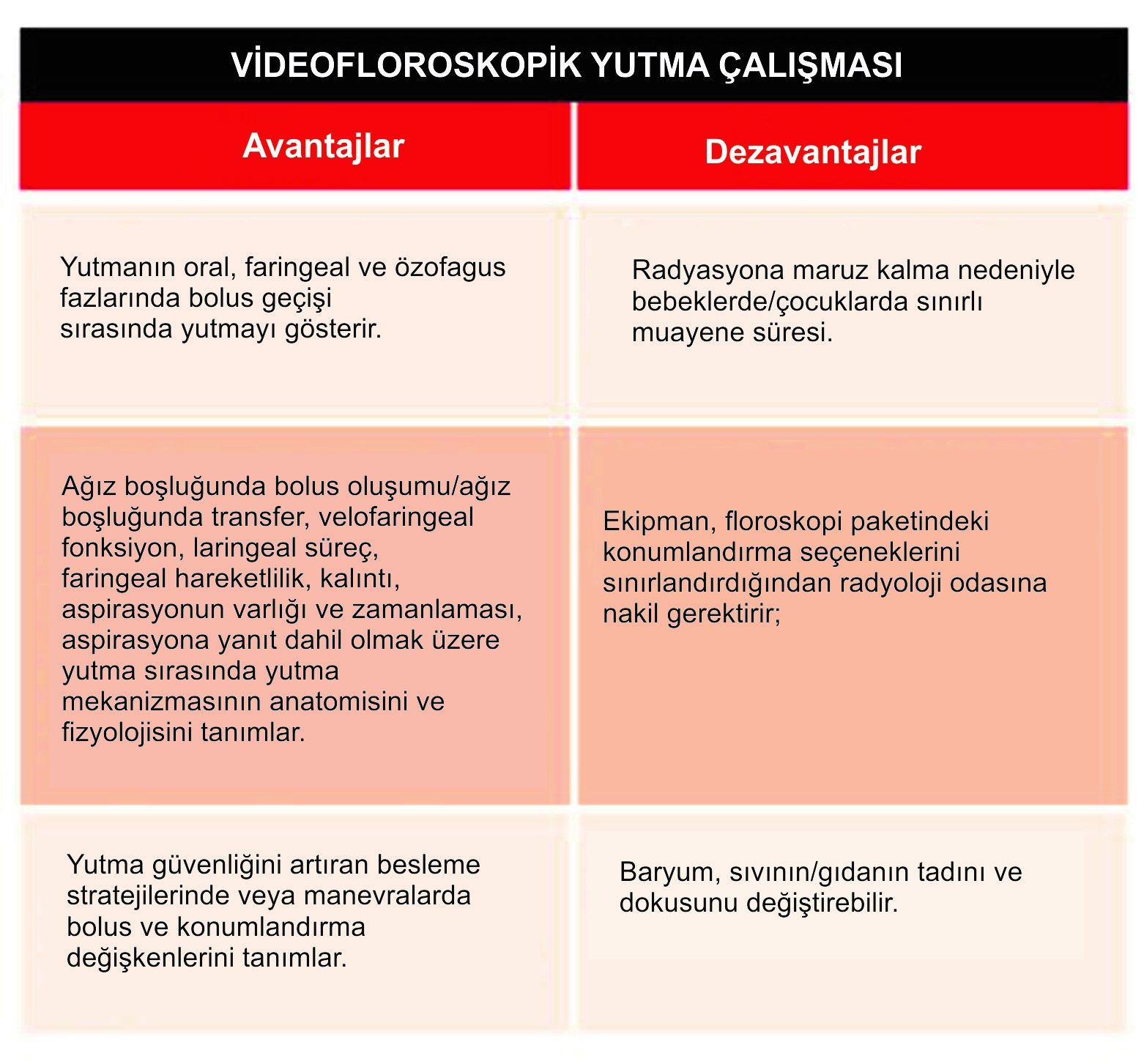 VİDEOFLOROSKOPİK YUTMA ÇALIŞMASI

| Avantajlar | Dezavantajlar |
|---|---|
| Yutmanın oral, faringeal ve özofagus fazlarında bolus geçişi sırasında yutmayı gösterir. | Radyasyona maruz kalma nedeniyle bebeklerde/çocuklarda sınırlı muayene süresi. |
| Ağız boşluğunda bolus oluşumu/ağız boşluğunda transfer, velofaringeal fonksiyon, laringeal süreç, faringeal hareketlilik, kalıntı, aspirasyonun varlığı ve zamanlaması, aspirasyona yanıt dahil olmak üzere yutma sırasında yutma mekanizmasının anatomisini ve fizyolojisini tanımlar. | Ekipman, floroskopi paketindeki konumlandırma seçeneklerini sınırlandırdığından radyoloji odasına nakil gerektirir; |
| Yutma güvenliğini artıran besleme stratejilerinde veya manevralarda bolus ve konumlandırma değişkenlerini tanımlar. | Baryum, sıvının/gıdanın tadını ve dokusunu değiştirebilir. |